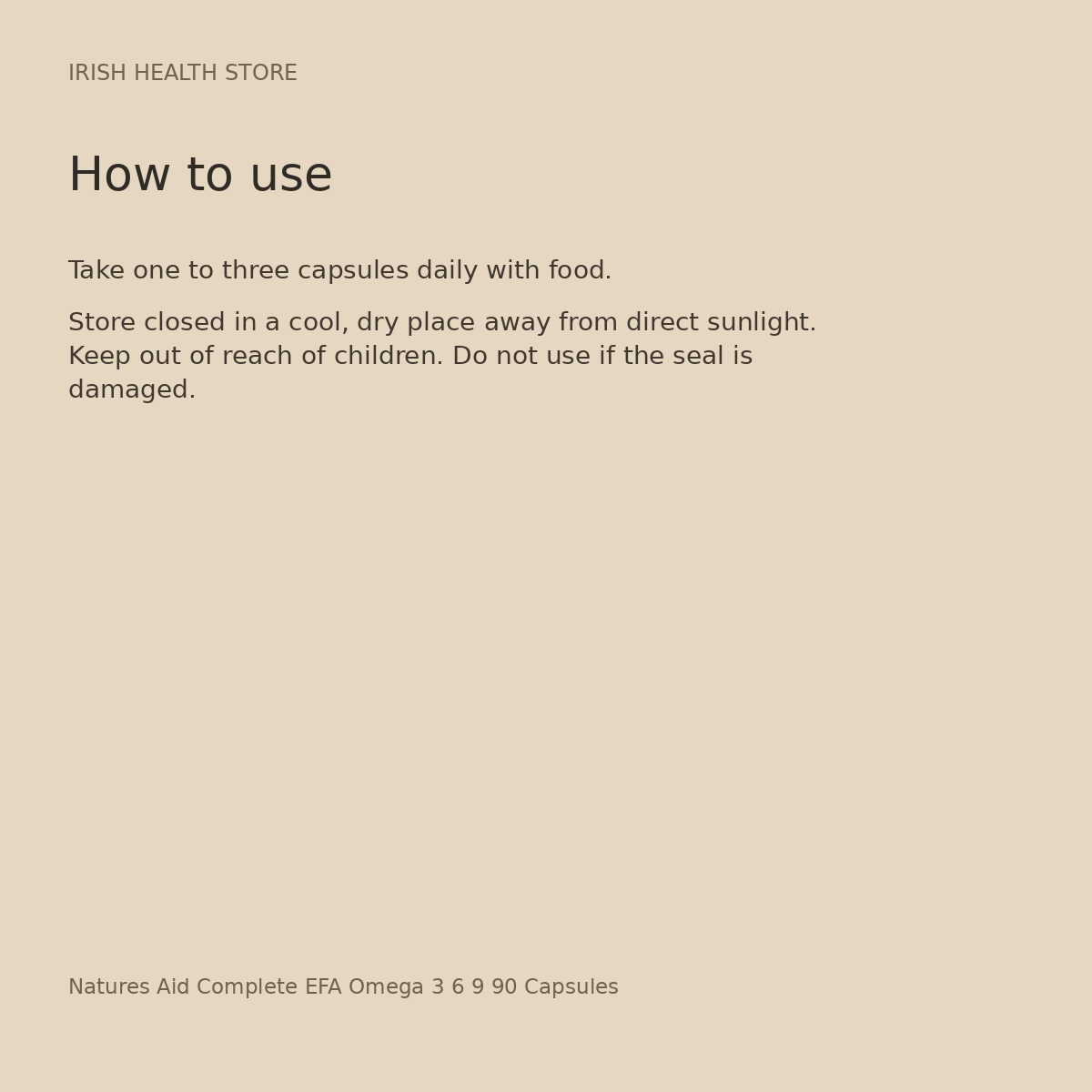 IRISH HEALTH STORE

How to use

Take one to three capsules daily with food.

Store closed in a cool, dry place away from direct sunlight. Keep out of reach of children. Do not use if the seal is damaged.

Natures Aid Complete EFA Omega 3 6 9 90 Capsules